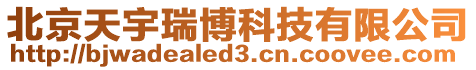 北京天宇瑞博科技有限公司
http://bjwadealed3.cn.coovee.com